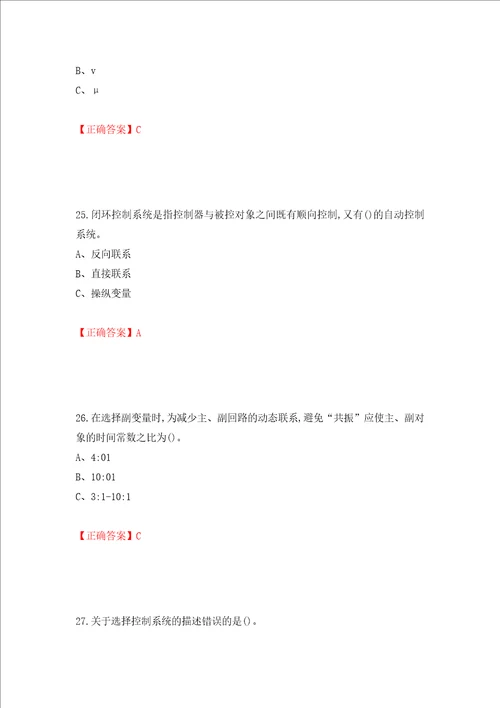 B、v
C、μ

【正确答案】C

25.闭环控制系统是指控制器与被控对象之间既有顺向控制,又有()的自动控制系统。
A、反向联系
B、直接联系
C、操纵变量

【正确答案】A

26.在选择副变量时,为减少主、副回路的动态联系,避免“共振”应使主、副对象的时间常数之比为()。
A、4:01
B、10:01
C、3:1-10:1

【正确答案】C

27.关于选择控制系统的描述错误的是()。